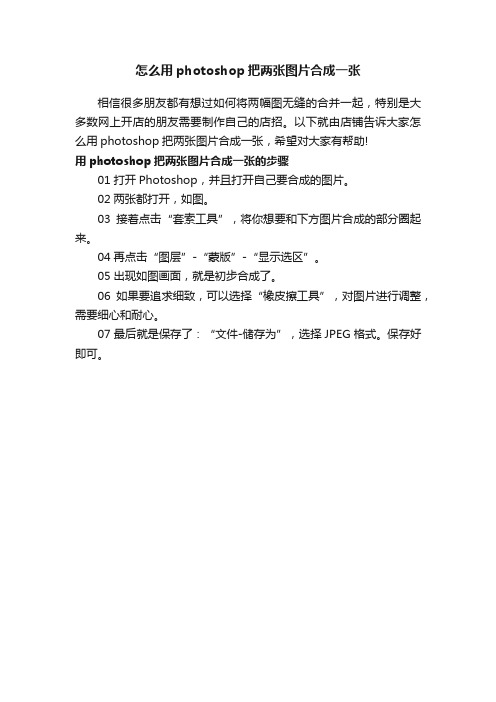 怎么用 photoshop 把两张图片合成一张

相信很多朋友都有想过如何将两幅图无缝的合并一起，特别是大多数网上开店的朋友需要制作自己的店招。以下就由店铺告诉大家怎么用 photoshop 把两张图片合成一张，希望对大家有帮助!

用 photoshop 把两张图片合成一张的步骤

01 打开 Photoshop，并且打开自己要合成的图片。

02 两张都打开，如图。

03 接着点击“套索工具”，将你想要和下方图片合成的部分圈起来。

04 再点击“图层”-“蒙版”-“显示选区”。

05 出现如图画面，就是初步合成了。

06 如果要追求细致，可以选择“橡皮擦工具”，对图片进行调整，需要细心和耐心。

07 最后就是保存了：“文件-储存为”，选择 JPEG 格式。保存好即可。